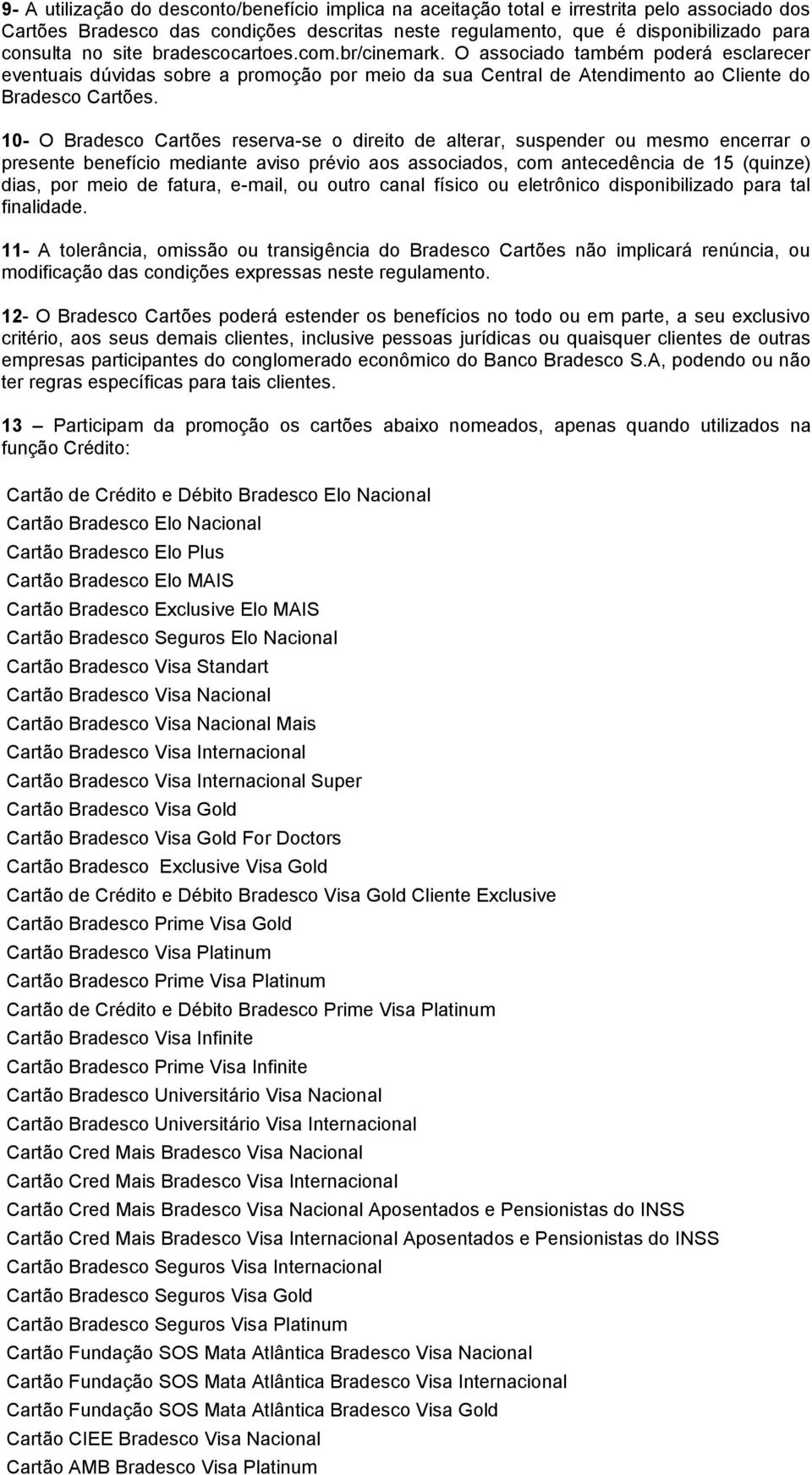 9- A utilização do desconto/benefício implica na aceitação total e irrestrita pelo associado dos Cartões Bradesco das condições descritas neste regulamento, que é disponibilizado para consulta no site bradescocartoes.com.br/cinemark. O associado também poderá esclarecer eventuais dúvidas sobre a promoção por meio da sua Central de Atendimento ao Cliente do Bradesco Cartões.

10- O Bradesco Cartões reserva-se o direito de alterar, suspender ou mesmo encerrar o presente benefício mediante aviso prévio aos associados, com antecedência de 15 (quinze) dias, por meio de fatura, e-mail, ou outro canal físico ou eletrônico disponibilizado para tal finalidade.

11- A tolerância, omissão ou transigência do Bradesco Cartões não implicará renúncia, ou modificação das condições expressas neste regulamento.

12- O Bradesco Cartões poderá estender os benefícios no todo ou em parte, a seu exclusivo critério, aos seus demais clientes, inclusive pessoas jurídicas ou quaisquer clientes de outras empresas participantes do conglomerado econômico do Banco Bradesco S.A, podendo ou não ter regras específicas para tais clientes.

13 – Participam da promoção os cartões abaixo nomeados, apenas quando utilizados na função Crédito:

Cartão de Crédito e Débito Bradesco Elo Nacional
Cartão Bradesco Elo Nacional
Cartão Bradesco Elo Plus
Cartão Bradesco Elo MAIS
Cartão Bradesco Exclusive Elo MAIS
Cartão Bradesco Seguros Elo Nacional
Cartão Bradesco Visa Standart
Cartão Bradesco Visa Nacional
Cartão Bradesco Visa Nacional Mais
Cartão Bradesco Visa Internacional
Cartão Bradesco Visa Internacional Super
Cartão Bradesco Visa Gold
Cartão Bradesco Visa Gold For Doctors
Cartão Bradesco Exclusive Visa Gold
Cartão de Crédito e Débito Bradesco Visa Gold Cliente Exclusive
Cartão Bradesco Prime Visa Gold
Cartão Bradesco Visa Platinum
Cartão Bradesco Prime Visa Platinum
Cartão de Crédito e Débito Bradesco Prime Visa Platinum
Cartão Bradesco Visa Infinite
Cartão Bradesco Prime Visa Infinite
Cartão Bradesco Universitário Visa Nacional
Cartão Bradesco Universitário Visa Internacional
Cartão Cred Mais Bradesco Visa Nacional
Cartão Cred Mais Bradesco Visa Internacional
Cartão Cred Mais Bradesco Visa Nacional Aposentados e Pensionistas do INSS
Cartão Cred Mais Bradesco Visa Internacional Aposentados e Pensionistas do INSS
Cartão Bradesco Seguros Visa Internacional
Cartão Bradesco Seguros Visa Gold
Cartão Bradesco Seguros Visa Platinum
Cartão Fundação SOS Mata Atlântica Bradesco Visa Nacional
Cartão Fundação SOS Mata Atlântica Bradesco Visa Internacional
Cartão Fundação SOS Mata Atlântica Bradesco Visa Gold
Cartão CIEE Bradesco Visa Nacional
Cartão AMB Bradesco Visa Platinum